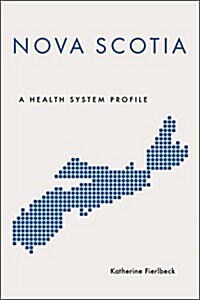 NOVA SCOTIA

A HEALTH SYSTEM PROFILE

Katherine Fierlbeck